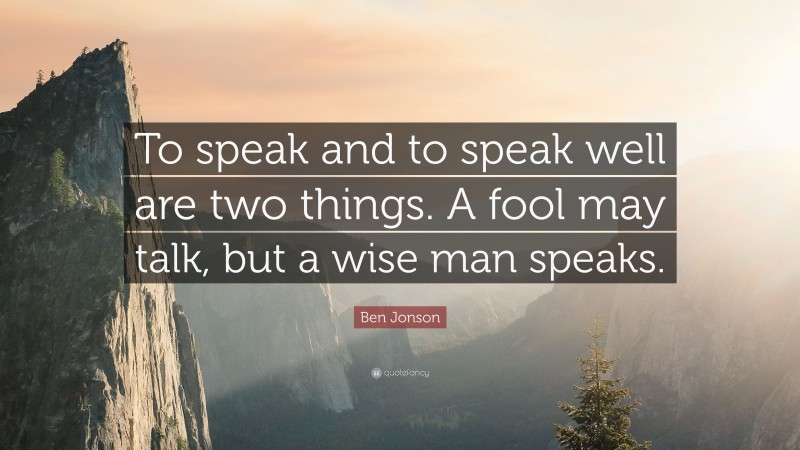 To speak and to speak well are two things. A fool may talk, but a wise man speaks.

Ben Jonson

quotefancy